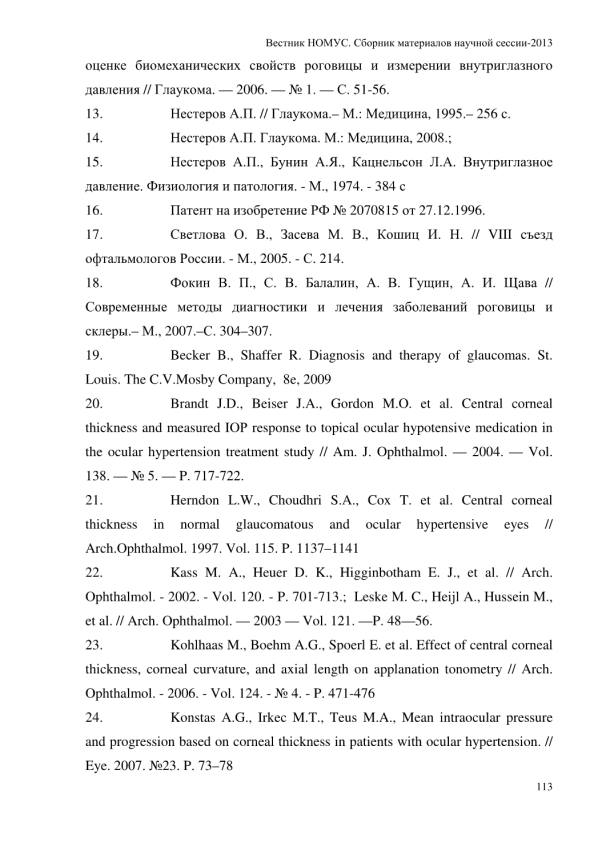 Вестник НОМУС. Сборник материалов научной сессии-2013

оценке биомеханических свойств роговицы и измерении внутриглазного давления // Глаукома. — 2006. — № 1. — С. 51-56.

13. Нестеров А.П. // Глаукома.– М.: Медицина, 1995.– 256 с.

14. Нестеров А.П. Глаукома. М.: Медицина, 2008.;

15. Нестеров А.П., Бунин А.Я., Кацнельсон Л.А. Внутриглазное давление. Физиология и патология. - М., 1974. - 384 с

16. Патент на изобретение РФ № 2070815 от 27.12.1996.

17. Светлова О. В., Засева М. В., Кошиц И. Н. // VIII съезд офтальмологов России. - М., 2005. - С. 214.

18. Фокин В. П., С. В. Балалин, А. В. Гущин, А. И. Щава // Современные методы диагностики и лечения заболеваний роговицы и склеры.– М., 2007.–С. 304–307.

19. Becker B., Shaffer R. Diagnosis and therapy of glaucomas. St. Louis. The C.V.Mosby Company, 8e, 2009

20. Brandt J.D., Beiser J.A., Gordon M.O. et al. Central corneal thickness and measured IOP response to topical ocular hypotensive medication in the ocular hypertension treatment study // Am. J. Ophthalmol. — 2004. — Vol. 138. — № 5. — P. 717-722.

21. Herndon L.W., Choudhri S.A., Cox T. et al. Central corneal thickness in normal glaucomatous and ocular hypertensive eyes // Arch.Ophthalmol. 1997. Vol. 115. P. 1137–1141

22. Kass M. A., Heuer D. K., Higginbotham E. J., et al. // Arch. Ophthalmol. - 2002. - Vol. 120. - P. 701-713.; Leske M. C., Heijl A., Hussein M., et al. // Arch. Ophthalmol. — 2003 — Vol. 121. —P. 48—56.

23. Kohlhaas M., Boehm A.G., Spoerl E. et al. Effect of central corneal thickness, corneal curvature, and axial length on applanation tonometry // Arch. Ophthalmol. - 2006. - Vol. 124. - № 4. - P. 471-476

24. Konstas A.G., Irkec M.T., Teus M.A., Mean intraocular pressure and progression based on corneal thickness in patients with ocular hypertension. // Eye. 2007. №23. P. 73–78

113